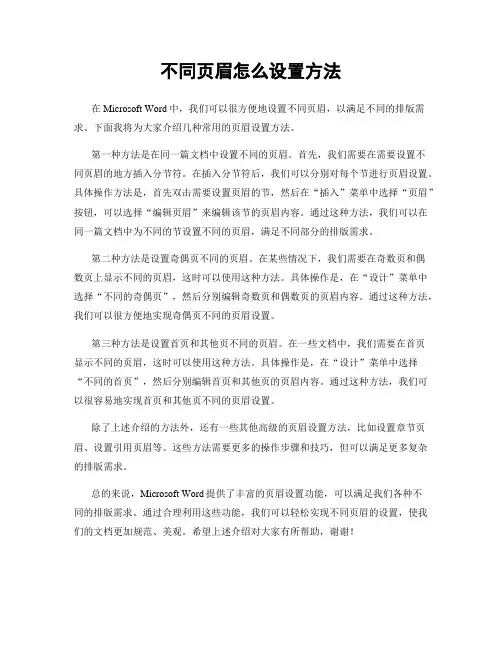 不同页眉怎么设置方法

在 Microsoft Word 中，我们可以很方便地设置不同页眉，以满足不同的排版需求。下面我将为大家介绍几种常用的页眉设置方法。

第一种方法是在同一篇文档中设置不同的页眉。首先，我们需要在需要设置不同页眉的地方插入分节符。在插入分节符后，我们可以分别对每个节进行页眉设置。具体操作方法是，首先双击需要设置页眉的节，然后在“插入”菜单中选择“页眉”按钮，可以选择“编辑页眉”来编辑该节的页眉内容。通过这种方法，我们可以在同一篇文档中为不同的节设置不同的页眉，满足不同部分的排版需求。

第二种方法是设置奇偶页不同的页眉。在某些情况下，我们需要在奇数页和偶数页上显示不同的页眉，这时可以使用这种方法。具体操作是，在“设计”菜单中选择“不同的奇偶页”，然后分别编辑奇数页和偶数页的页眉内容。通过这种方法，我们可以很方便地实现奇偶页不同的页眉设置。

第三种方法是设置首页和其他页不同的页眉。在一些文档中，我们需要在首页显示不同的页眉，这时可以使用这种方法。具体操作是，在“设计”菜单中选择“不同的首页”，然后分别编辑首页和其他页的页眉内容。通过这种方法，我们可以很容易地实现首页和其他页不同的页眉设置。

除了上述介绍的方法外，还有一些其他高级的页眉设置方法，比如设置章节页眉、设置引用页眉等。这些方法需要更多的操作步骤和技巧，但可以满足更多复杂的排版需求。

总的来说，Microsoft Word 提供了丰富的页眉设置功能，可以满足我们各种不同的排版需求。通过合理利用这些功能，我们可以轻松实现不同页眉的设置，使我们的文档更加规范、美观。希望上述介绍对大家有所帮助，谢谢！